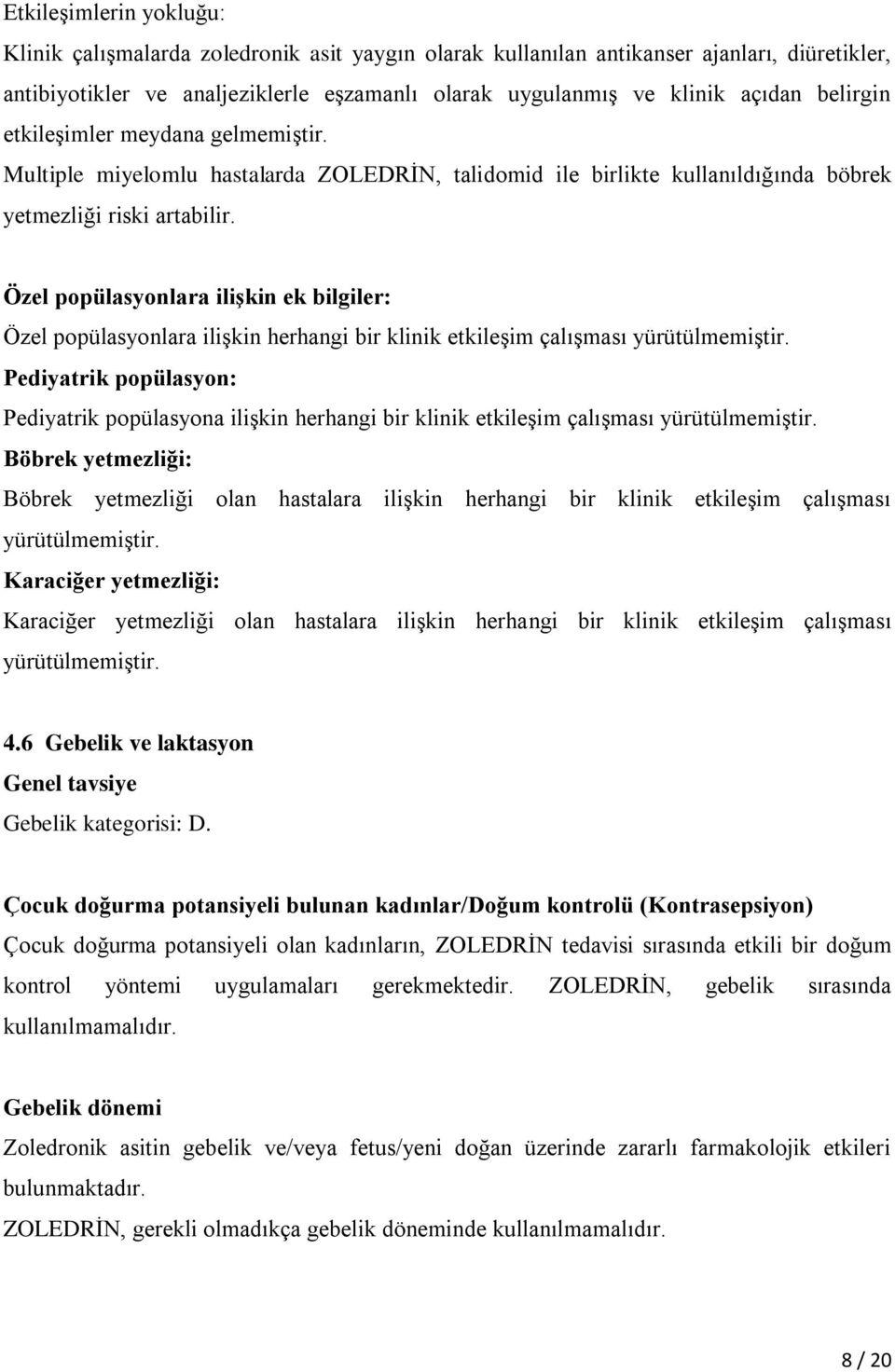 Etkileşimlerin yokluğu:

Klinik çalışmalarda zoledronik asit yaygın olarak kullanılan antikanser ajanları, diüretikler, antibiyotikler ve analjeziklerle eşzamanlı olarak uygulanmış ve klinik açıdan belirgin etkileşimler meydana gelmemiştir. Multiple miyelomlu hastalarda ZOLEDRİN, talidomid ile birlikte kullanıldığında böbrek yetmezliği riski artabilir.

Özel popülasyonlara ilişkin ek bilgiler:

Özel popülasyonlara ilişkin herhangi bir klinik etkileşim çalışması yürütülmemiştir.

Pediyatrik popülasyon:

Pediyatrik popülasyona ilişkin herhangi bir klinik etkileşim çalışması yürütülmemiştir.

Böbrek yetmezliği:

Böbrek yetmezliği olan hastalara ilişkin herhangi bir klinik etkileşim çalışması yürütülmemiştir.

Karaciğer yetmezliği:

Karaciğer yetmezliği olan hastalara ilişkin herhangi bir klinik etkileşim çalışması yürütülmemiştir.

4.6 Gebelik ve laktasyon

Genel tavsiye

Gebelik kategorisi: D.

Çocuk doğurma potansiyeli bulunan kadınlar/Doğum kontrolü (Kontrasepsiyon)

Çocuk doğurma potansiyeli olan kadınların, ZOLEDRİN tedavisi sırasında etkili bir doğum kontrol yöntemi uygulamaları gerekmektedir. ZOLEDRİN, gebelik sırasında kullanılmamalıdır.

Gebelik dönemi

Zoledronik asitin gebelik ve/veya fetus/yeni doğan üzerinde zararlı farmakolojik etkileri bulunmaktadır.

ZOLEDRİN, gerekli olmadıkça gebelik döneminde kullanılmamalıdır.

8 / 20